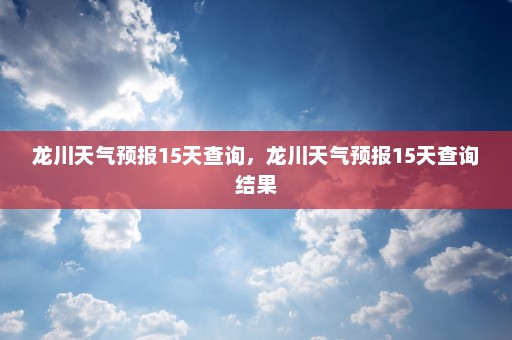 龙川天气预报15天查询，龙川天气预报15天查询结果